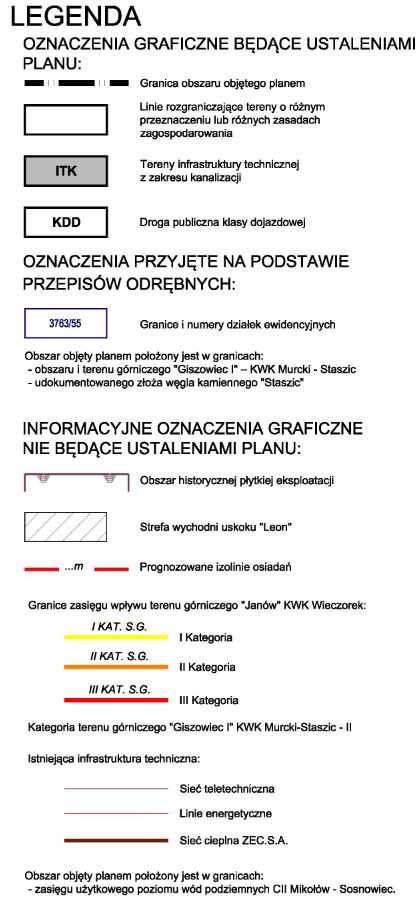 LEGENDA

OZNACZENIA GRAFICZNE BĘDĄCE USTALENIAMI PLANU:

Granica obszaru objętego planem

Linie rozgraniczające tereny o różnym przeznaczeniu lub różnych zasadach zagospodarowania

ITK

Tereny infrastruktury technicznej z zakresu kanalizacji

KDD

Droga publiczna klasy dojazdowej

OZNACZENIA PRZYJĘTE NA PODSTAWIE PRZEPISÓW ODRĘBNYCH:

3763/55

Granice i numery działek ewidencyjnych

Obszar objęty planem położony jest w granicach:
- obszaru i terenu górniczego "Giszowiec I" – KWK Murcki - Staszic
- udokumentowanego złoża węgla kamiennego "Staszic"

INFORMACYJNE OZNACZENIA GRAFICZNE NIE BĘDĄCE USTALENIAMI PLANU:

Obszar historycznej płytkiej eksploatacji

Strefa wychodni uskoku "Leon"

...m

Prognozowane izolinie osiadań

Granice zasięgu wpływu terenu górniczego "Janów" KWK Wieczorek:

I KAT. S.G.
I Kategoria

II KAT. S.G.
II Kategoria

III KAT. S.G.
III Kategoria

Kategoria terenu górniczego "Giszowiec I" KWK Murcki-Staszic - II

Istniejąca infrastruktura techniczna:

Sieć teletechniczna

Linie energetyczne

Sieć cieplna ZEC.S.A.

Obszar objęty planem położony jest w granicach:
- zasięgu użytkowego poziomu wód podziemnych CII Mikołów - Sosnowiec.